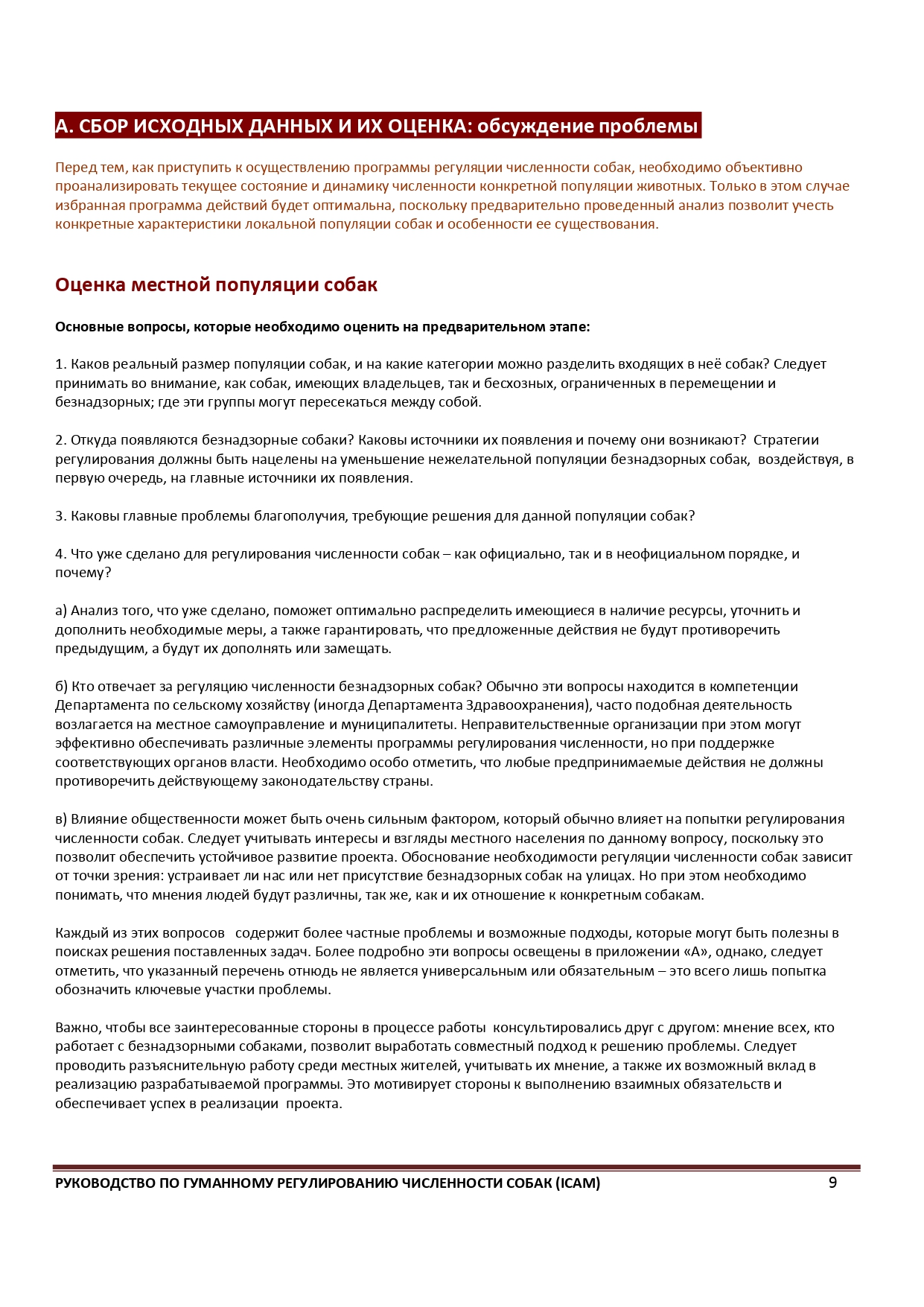 А. СБОР ИСХОДНЫХ ДАННЫХ И ИХ ОЦЕНКА: обсуждение проблемы

Перед тем, как приступить к осуществлению программы регуляции численности собак, необходимо объективно проанализировать текущее состояние и динамику численности конкретной популяции животных. Только в этом случае избранная программа действий будет оптимальна, поскольку предварительно проведенный анализ позволит учесть конкретные характеристики локальной популяции собак и особенности ее существования.

Оценка местной популяции собак

Основные вопросы, которые необходимо оценить на предварительном этапе:

1. Каков реальный размер популяции собак, и на какие категории можно разделить входящих в неё собак? Следует принимать во внимание, как собак, имеющих владельцев, так и бесхозных, ограниченных в перемещении и безнадзорных; где эти группы могут пересекаться между собой.

2. Откуда появляются безнадзорные собаки? Каковы источники их появления и почему они возникают? Стратегии регулирования должны быть нацелены на уменьшение нежелательной популяции безнадзорных собак, воздействуя, в первую очередь, на главные источники их появления.

3. Каковы главные проблемы благополучия, требующие решения для данной популяции собак?

4. Что уже сделано для регулирования численности собак – как официально, так и в неофициальном порядке, и почему?

а) Анализ того, что уже сделано, поможет оптимально распределить имеющиеся в наличие ресурсы, уточнить и дополнить необходимые меры, а также гарантировать, что предложенные действия не будут противоречить предыдущим, а будут их дополнять или замещать.

б) Кто отвечает за регуляцию численности безнадзорных собак? Обычно эти вопросы находится в компетенции Департамента по сельскому хозяйству (иногда Департамента Здравоохранения), часто подобная деятельность возлагается на местное самоуправление и муниципалитеты. Неправительственные организации при этом могут эффективно обеспечивать различные элементы программы регулирования численности, но при поддержке соответствующих органов власти. Необходимо особо отметить, что любые предпринимаемые действия не должны противоречить действующему законодательству страны.

в) Влияние общественности может быть очень сильным фактором, который обычно влияет на попытки регулирования численности собак. Следует учитывать интересы и взгляды местного населения по данному вопросу, поскольку это позволит обеспечить устойчивое развитие проекта. Обоснование необходимости регуляции численности собак зависит от точки зрения: устраивает ли нас или нет присутствие безнадзорных собак на улицах. Но при этом необходимо понимать, что мнения людей будут различны, так же, как и их отношение к конкретным собакам.

Каждый из этих вопросов содержит более частные проблемы и возможные подходы, которые могут быть полезны в поисках решения поставленных задач. Более подробно эти вопросы освещены в приложении «А», однако, следует отметить, что указанный перечень отнюдь не является универсальным или обязательным – это всего лишь попытка обозначить ключевые участки проблемы.

Важно, чтобы все заинтересованные стороны в процессе работы консультировались друг с другом: мнение всех, кто работает с безнадзорными собаками, позволит выработать совместный подход к решению проблемы. Следует проводить разъяснительную работу среди местных жителей, учитывать их мнение, а также их возможный вклад в реализацию разрабатываемой программы. Это мотивирует стороны к выполнению взаимных обязательств и обеспечивает успех в реализации проекта.

РУКОВОДСТВО ПО ГУМАННОМУ РЕГУЛИРОВАНИЮ ЧИСЛЕННОСТИ СОБАК (ICAM) 9